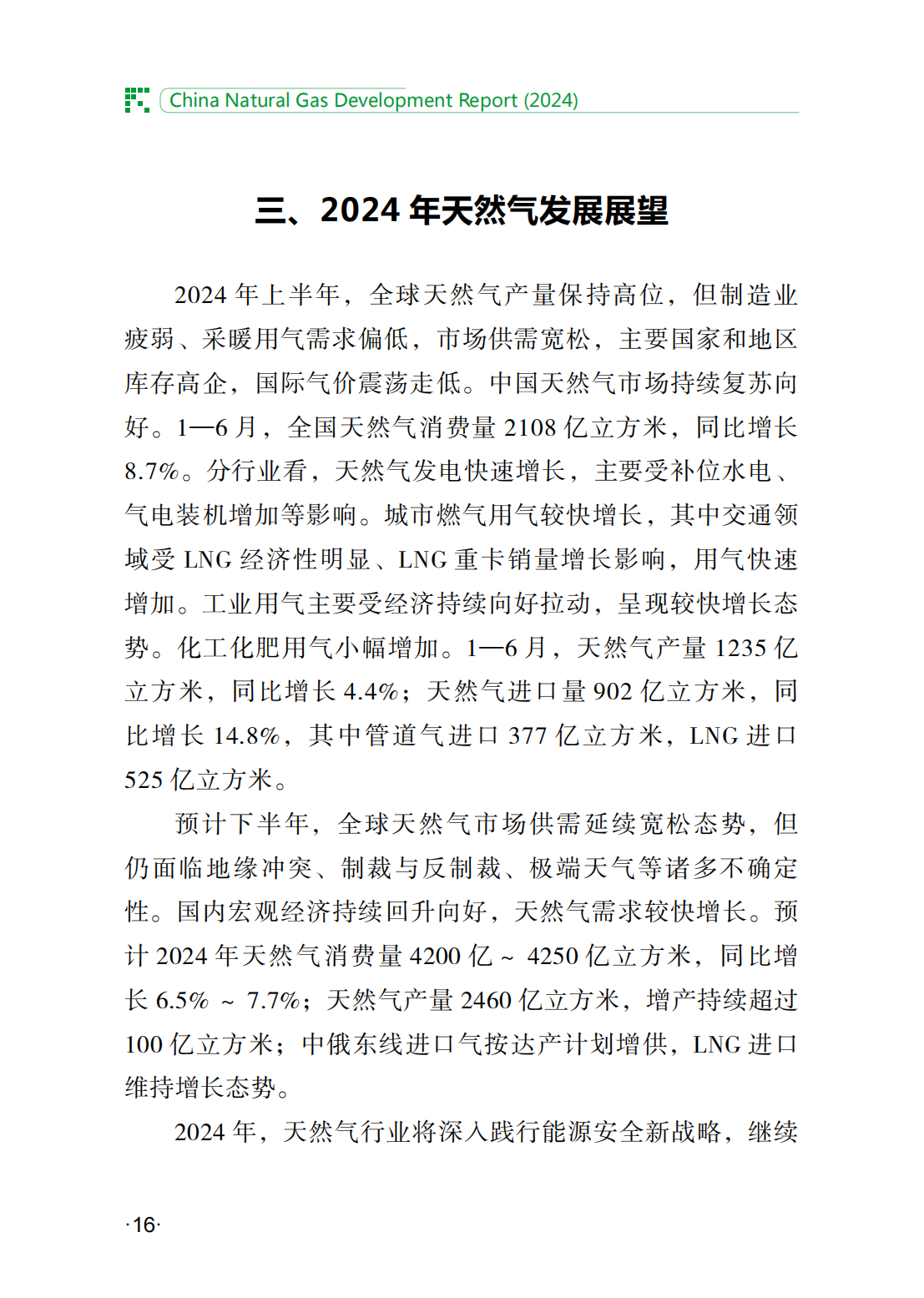 China Natural Gas Development Report (2024)

三、2024 年天然气发展展望

2024 年上半年，全球天然气产量保持高位，但制造业疲弱、采暖用气需求偏低，市场供需宽松，主要国家和地区库存高企，国际气价震荡走低。中国天然气市场持续复苏向好。1—6 月，全国天然气消费量 2108 亿立方米，同比增长 8.7%。分行业看，天然气发电快速增长，主要受补位水电、气电装机增加等影响。城市燃气用气较快增长，其中交通领域受 LNG 经济性明显、LNG 重卡销量增长影响，用气快速增加。工业用气主要受经济持续向好拉动，呈现较快增长态势。化工化肥用气小幅增加。1—6 月，天然气产量 1235 亿立方米，同比增长 4.4%；天然气进口量 902 亿立方米，同比增长 14.8%，其中管道气进口 377 亿立方米，LNG 进口 525 亿立方米。

预计下半年，全球天然气市场供需延续宽松态势，但仍面临地缘冲突、制裁与反制裁、极端天气等诸多不确定性。国内宏观经济持续回升向好，天然气需求较快增长。预计 2024 年天然气消费量 4200 亿 ~ 4250 亿立方米，同比增长 6.5% ~ 7.7%；天然气产量 2460 亿立方米，增产持续超过 100 亿立方米；中俄东线进口气按达产计划增供，LNG 进口维持增长态势。

2024 年，天然气行业将深入践行能源安全新战略，继续

·16·